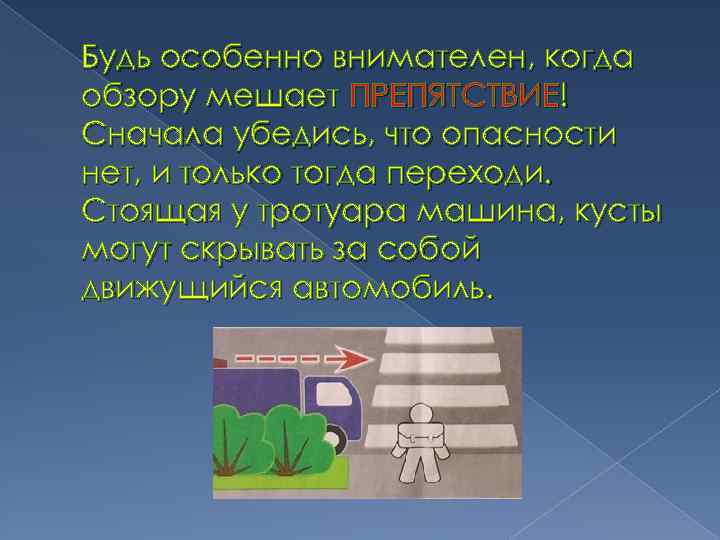 Будь особенно внимателен, когда обзору мешает ПРЕПЯТСТВИЕ! Сначала убедись, что опасности нет, и только тогда переходи. Стоящая у тротуара машина, кусты могут скрывать за собой движущийся автомобиль.